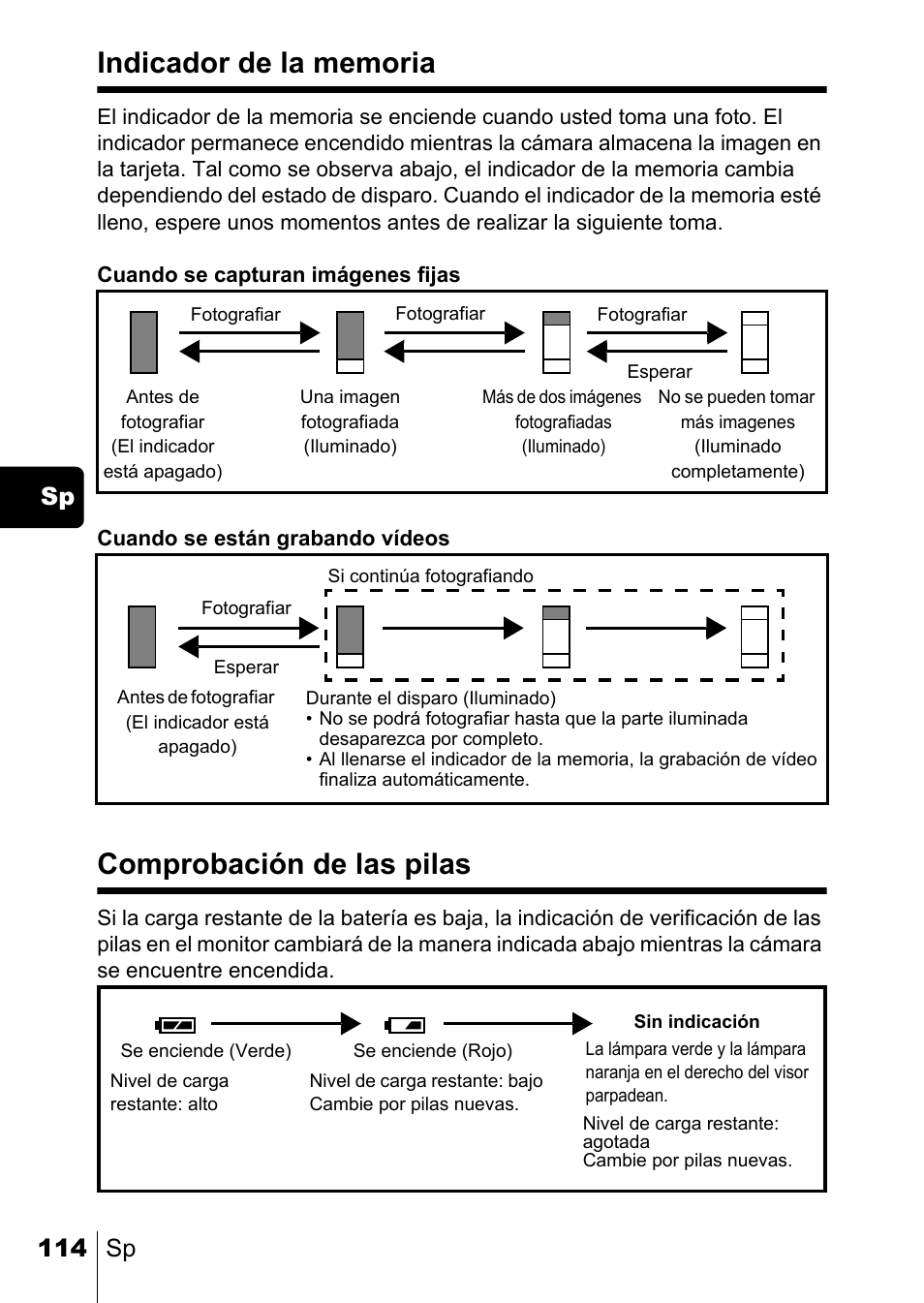 Indicador de la memoria

El indicador de la memoria se enciende cuando usted toma una foto. El indicador permanece encendido mientras la cámara almacena la imagen en la tarjeta. Tal como se observa abajo, el indicador de la memoria cambia dependiendo del estado de disparo. Cuando el indicador de la memoria esté lleno, espere unos momentos antes de realizar la siguiente toma.

Cuando se capturan imágenes fijas

Fotografiar
Fotografiar
Fotografiar
Esperar

Antes de fotografiar (El indicador está apagado)
Una imagen fotografiada (Iluminado)
Más de dos imágenes fotografiadas (Iluminado)
No se pueden tomar más imagenes (Iluminado completamente)

Sp

Cuando se están grabando vídeos

Si continúa fotografiando
Fotografiar
Esperar

Antes de fotografiar (El indicador está apagado)

Durante el disparo (Iluminado)
• No se podrá fotografiar hasta que la parte iluminada desaparezca por completo.
• Al llenarse el indicador de la memoria, la grabación de vídeo finaliza automáticamente.

Comprobación de las pilas

Si la carga restante de la batería es baja, la indicación de verificación de las pilas en el monitor cambiará de la manera indicada abajo mientras la cámara se encuentre encendida.

Se enciende (Verde)
Nivel de carga restante: alto

Se enciende (Rojo)
Nivel de carga restante: bajo
Cambie por pilas nuevas.

Sin indicación
La lámpara verde y la lámpara naranja en el derecho del visor parpadean.
Nivel de carga restante: agotada
Cambie por pilas nuevas.

114 Sp